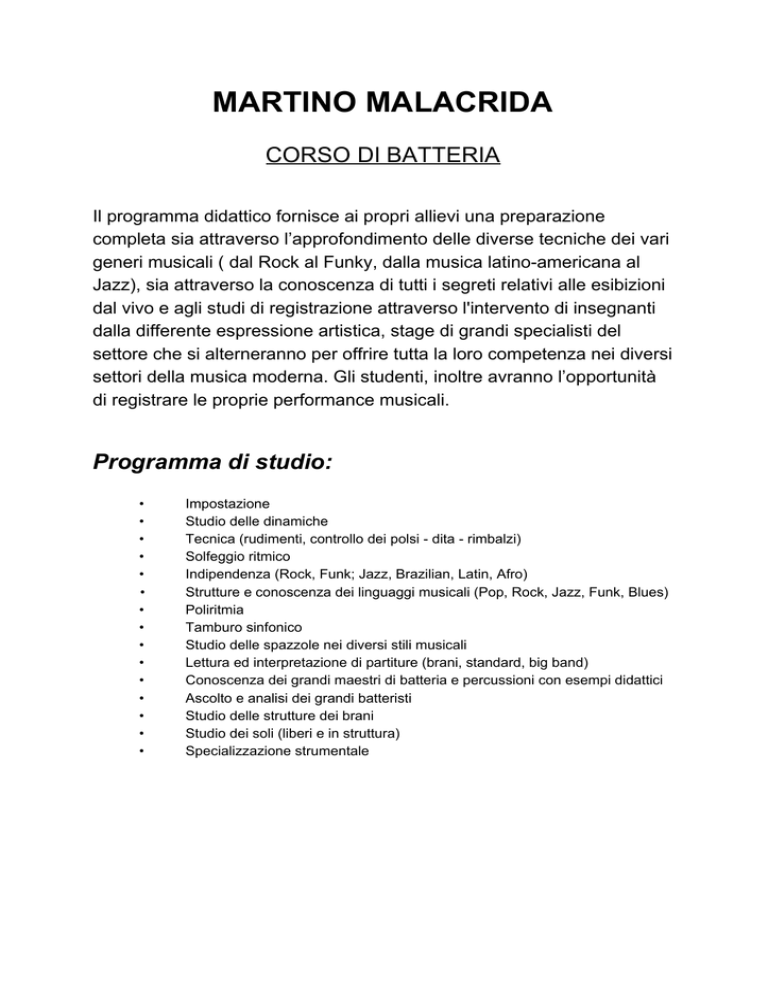 MARTINO MALACRIDA

CORSO DI BATTERIA

Il programma didattico fornisce ai propri allievi una preparazione completa sia attraverso l'approfondimento delle diverse tecniche dei vari generi musicali ( dal Rock al Funky, dalla musica latino-americana al Jazz), sia attraverso la conoscenza di tutti i segreti relativi alle esibizioni dal vivo e agli studi di registrazione attraverso l'intervento di insegnanti dalla differente espressione artistica, stage di grandi specialisti del settore che si alterneranno per offrire tutta la loro competenza nei diversi settori della musica moderna. Gli studenti, inoltre avranno l'opportunità di registrare le proprie performance musicali.

Programma di studio:

• Impostazione
• Studio delle dinamiche
• Tecnica (rudimenti, controllo dei polsi - dita - rimbalzi)
• Solfeggio ritmico
• Indipendenza (Rock, Funk; Jazz, Brazilian, Latin, Afro)
• Strutture e conoscenza dei linguaggi musicali (Pop, Rock, Jazz, Funk, Blues)
• Poliritmia
• Tamburo sinfonico
• Studio delle spazzole nei diversi stili musicali
• Lettura ed interpretazione di partiture (brani, standard, big band)
• Conoscenza dei grandi maestri di batteria e percussioni con esempi didattici
• Ascolto e analisi dei grandi batteristi
• Studio delle strutture dei brani
• Studio dei soli (liberi e in struttura)
• Specializzazione strumentale